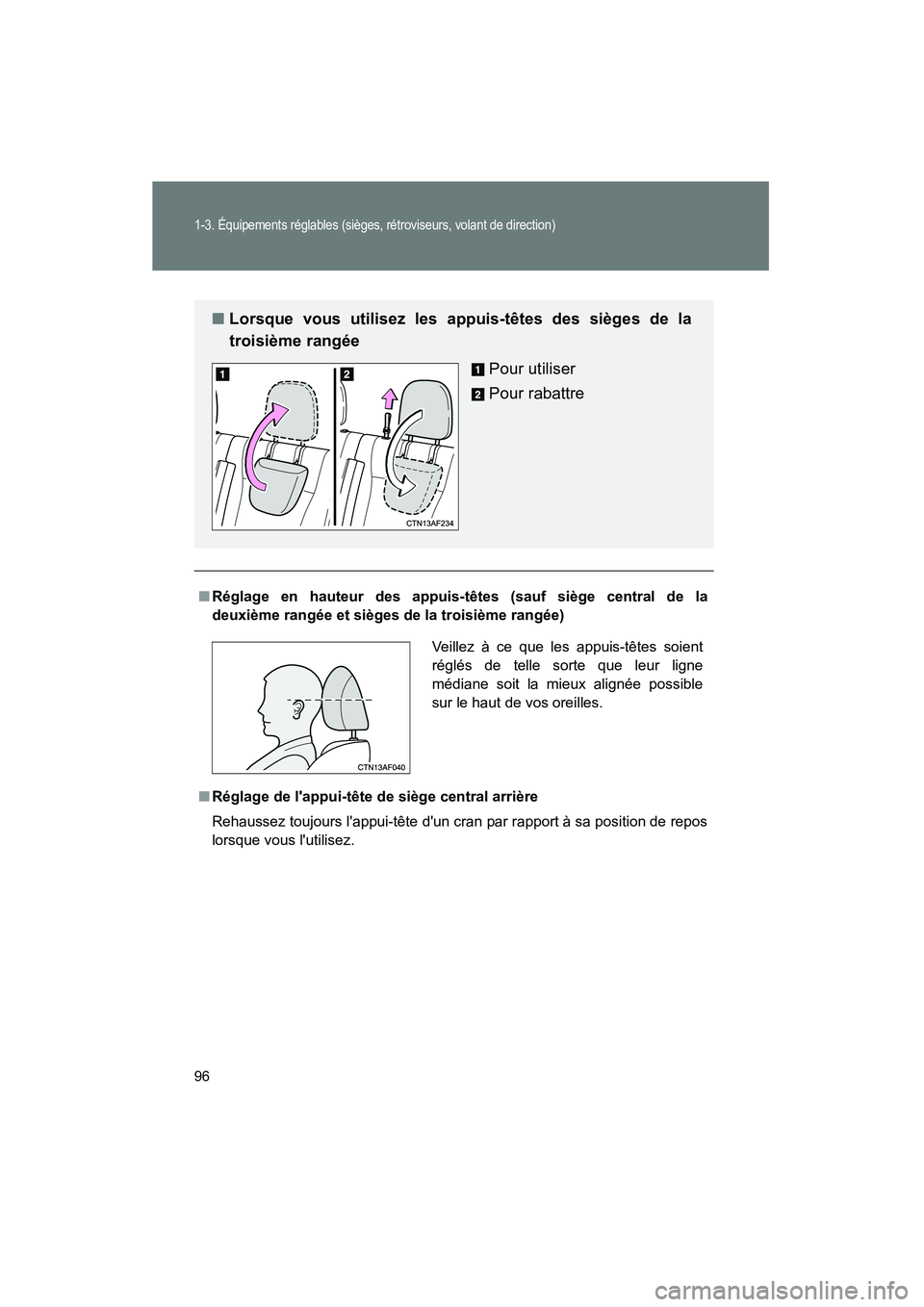 1-3. Équipements réglables (sièges, rétroviseurs, volant de direction)

■ Lorsque vous utilisez les appuis-têtes des sièges de la troisième rangée

1 Pour utiliser

2 Pour rabattre

1

2

CTN13AF234

■ Réglage en hauteur des appuis-têtes (sauf siège central de la deuxième rangée et sièges de la troisième rangée)

Veillez à ce que les appuis-têtes soient réglés de telle sorte que leur ligne médiane soit la mieux alignée possible sur le haut de vos oreilles.

CTN13AF040

■ Réglage de l'appui-tête de siège central arrière

Rehaussez toujours l'appui-tête d'un cran par rapport à sa position de repos lorsque vous l'utilisez.

96

carmanualsonline.info